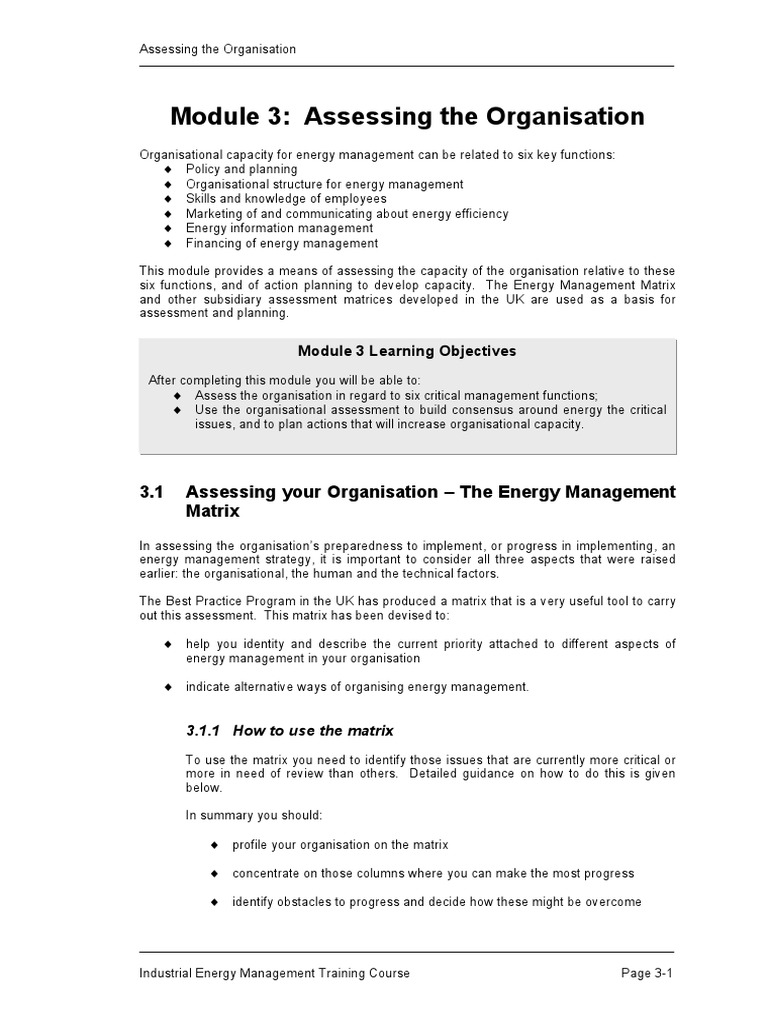 Assessing the Organisation

Module 3: Assessing the Organisation

Organisational capacity for energy management can be related to six key functions:
◆ Policy and planning
◆ Organisational structure for energy management
◆ Skills and knowledge of employees
◆ Marketing of and communicating about energy efficiency
◆ Energy information management
◆ Financing of energy management

This module provides a means of assessing the capacity of the organisation relative to these six functions, and of action planning to develop capacity. The Energy Management Matrix and other subsidiary assessment matrices developed in the UK are used as a basis for assessment and planning.

Module 3 Learning Objectives

After completing this module you will be able to:
◆ Assess the organisation in regard to six critical management functions;
◆ Use the organisational assessment to build consensus around energy the critical issues, and to plan actions that will increase organisational capacity.

3.1 Assessing your Organisation – The Energy Management Matrix

In assessing the organisation's preparedness to implement, or progress in implementing, an energy management strategy, it is important to consider all three aspects that were raised earlier: the organisational, the human and the technical factors.

The Best Practice Program in the UK has produced a matrix that is a very useful tool to carry out this assessment. This matrix has been devised to:

◆ help you identity and describe the current priority attached to different aspects of energy management in your organisation

◆ indicate alternative ways of organising energy management.

3.1.1 How to use the matrix

To use the matrix you need to identify those issues that are currently more critical or more in need of review than others. Detailed guidance on how to do this is given below.

In summary you should:

◆ profile your organisation on the matrix

◆ concentrate on those columns where you can make the most progress

◆ identify obstacles to progress and decide how these might be overcome

Industrial Energy Management Training Course

Page 3-1